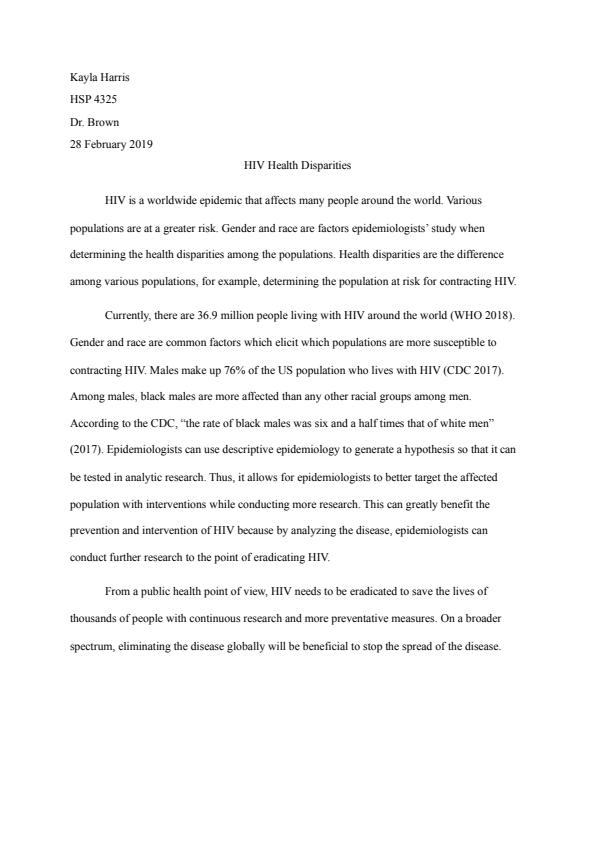 Kayla Harris
HSP 4325
Dr. Brown
28 February 2019

HIV Health Disparities

HIV is a worldwide epidemic that affects many people around the world. Various populations are at a greater risk. Gender and race are factors epidemiologists' study when determining the health disparities among the populations. Health disparities are the difference among various populations, for example, determining the population at risk for contracting HIV.

Currently, there are 36.9 million people living with HIV around the world (WHO 2018). Gender and race are common factors which elicit which populations are more susceptible to contracting HIV. Males make up 76% of the US population who lives with HIV (CDC 2017). Among males, black males are more affected than any other racial groups among men. According to the CDC, "the rate of black males was six and a half times that of white men" (2017). Epidemiologists can use descriptive epidemiology to generate a hypothesis so that it can be tested in analytic research. Thus, it allows for epidemiologists to better target the affected population with interventions while conducting more research. This can greatly benefit the prevention and intervention of HIV because by analyzing the disease, epidemiologists can conduct further research to the point of eradicating HIV.

From a public health point of view, HIV needs to be eradicated to save the lives of thousands of people with continuous research and more preventative measures. On a broader spectrum, eliminating the disease globally will be beneficial to stop the spread of the disease.